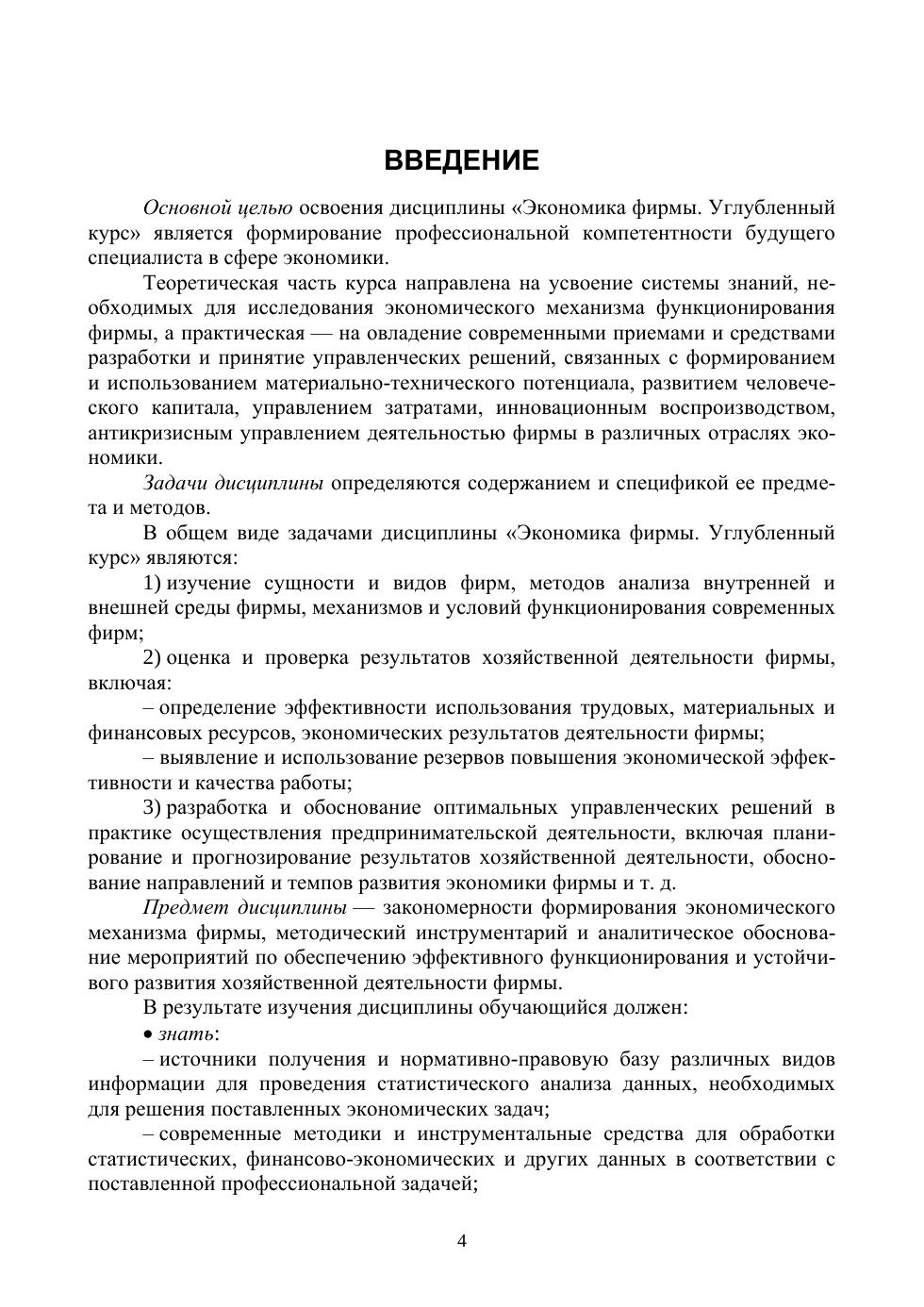 ВВЕДЕНИЕ

Основной целью освоения дисциплины «Экономика фирмы. Углубленный курс» является формирование профессиональной компетентности будущего специалиста в сфере экономики.

Теоретическая часть курса направлена на усвоение системы знаний, необходимых для исследования экономического механизма функционирования фирмы, а практическая — на овладение современными приемами и средствами разработки и принятие управленческих решений, связанных с формированием и использованием материально-технического потенциала, развитием человеческого капитала, управлением затратами, инновационным воспроизводством, антикризисным управлением деятельностью фирмы в различных отраслях экономики.

Задачи дисциплины определяются содержанием и спецификой ее предмета и методов.

В общем виде задачами дисциплины «Экономика фирмы. Углубленный курс» являются:

1) изучение сущности и видов фирм, методов анализа внутренней и внешней среды фирмы, механизмов и условий функционирования современных фирм;

2) оценка и проверка результатов хозяйственной деятельности фирмы, включая:

– определение эффективности использования трудовых, материальных и финансовых ресурсов, экономических результатов деятельности фирмы;

– выявление и использование резервов повышения экономической эффективности и качества работы;

3) разработка и обоснование оптимальных управленческих решений в практике осуществления предпринимательской деятельности, включая планирование и прогнозирование результатов хозяйственной деятельности, обоснование направлений и темпов развития экономики фирмы и т. д.

Предмет дисциплины — закономерности формирования экономического механизма фирмы, методический инструментарий и аналитическое обоснование мероприятий по обеспечению эффективного функционирования и устойчивого развития хозяйственной деятельности фирмы.

В результате изучения дисциплины обучающийся должен:

• знать:

– источники получения и нормативно-правовую базу различных видов информации для проведения статистического анализа данных, необходимых для решения поставленных экономических задач;

– современные методики и инструментальные средства для обработки статистических, финансово-экономических и других данных в соответствии с поставленной профессиональной задачей;

4